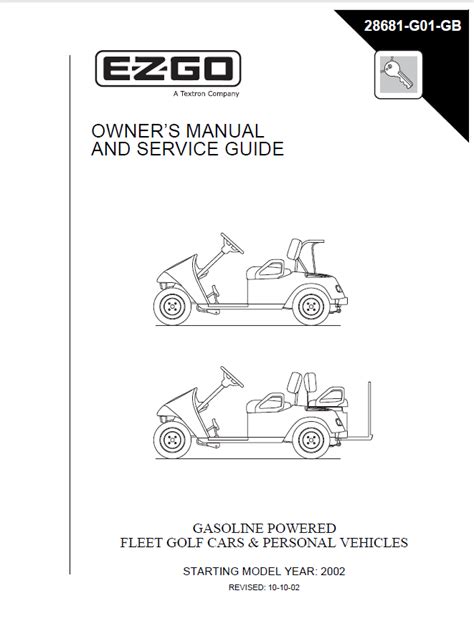 28681-G01-GB

E-Z-GO
A Textron Company

OWNER'S MANUAL
AND SERVICE GUIDE

GASOLINE POWERED
FLEET GOLF CARS & PERSONAL VEHICLES

STARTING MODEL YEAR: 2002

REVISED: 10-10-02